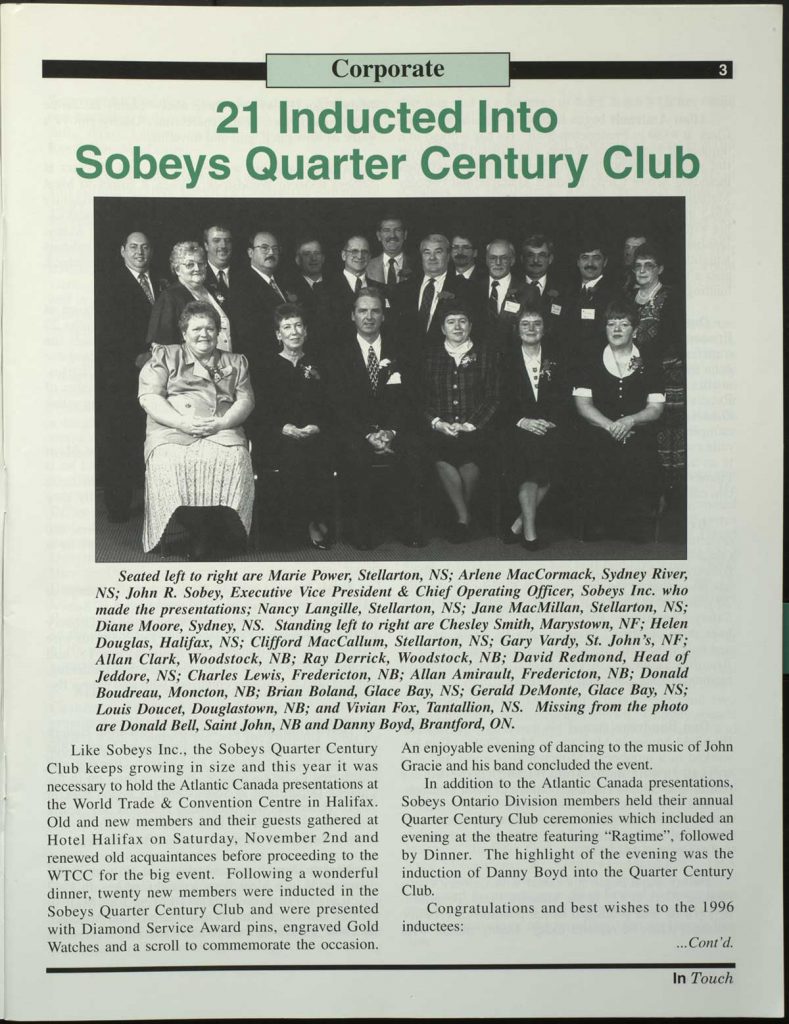 Corporate

3

21 Inducted Into Sobeys Quarter Century Club

Seated left to right are Marie Power, Stellarton, NS; Arlene MacCormack, Sydney River, NS; John R. Sobey, Executive Vice President & Chief Operating Officer, Sobeys Inc. who made the presentations; Nancy Langille, Stellarton, NS; Jane MacMillan, Stellarton, NS; Diane Moore, Sydney, NS. Standing left to right are Chesley Smith, Marystown, NF; Helen Douglas, Halifax, NS; Clifford MacCallum, Stellarton, NS; Gary Vardy, St. John's, NF; Allan Clark, Woodstock, NB; Ray Derrick, Woodstock, NB; David Redmond, Head of Jeddore, NS; Charles Lewis, Fredericton, NB; Allan Amirault, Fredericton, NB; Donald Boudreau, Moncton, NB; Brian Boland, Glace Bay, NS; Gerald DeMonte, Glace Bay, NS; Louis Doucet, Douglastown, NB; and Vivian Fox, Tantallion, NS. Missing from the photo are Donald Bell, Saint John, NB and Danny Boyd, Brantford, ON.

Like Sobeys Inc., the Sobeys Quarter Century Club keeps growing in size and this year it was necessary to hold the Atlantic Canada presentations at the World Trade & Convention Centre in Halifax. Old and new members and their guests gathered at Hotel Halifax on Saturday, November 2nd and renewed old acquaintances before proceeding to the WTCC for the big event. Following a wonderful dinner, twenty new members were inducted in the Sobeys Quarter Century Club and were presented with Diamond Service Award pins, engraved Gold Watches and a scroll to commemorate the occasion.

An enjoyable evening of dancing to the music of John Gracie and his band concluded the event.

In addition to the Atlantic Canada presentations, Sobeys Ontario Division members held their annual Quarter Century Club ceremonies which included an evening at the theatre featuring "Ragtime", followed by Dinner. The highlight of the evening was the induction of Danny Boyd into the Quarter Century Club.

Congratulations and best wishes to the 1996 inductees:

...Cont'd.

In Touch